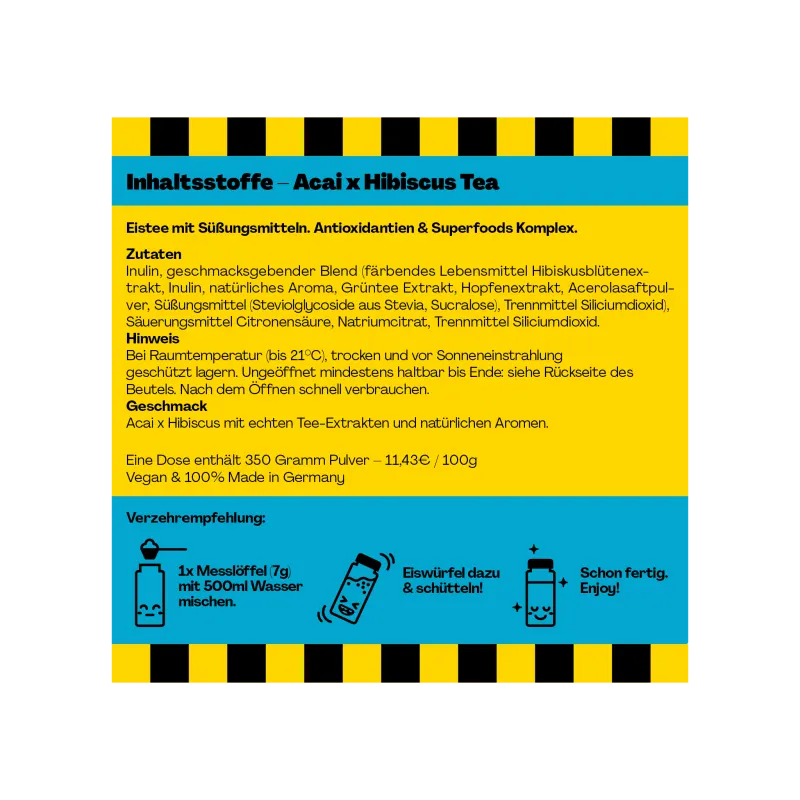 Inhaltsstoffe – Acai x Hibiscus Tea

Eistee mit Süßungsmitteln. Antioxidantien & Superfoods Komplex.

Zutaten
Inulin, geschmacksgebender Blend (färbendes Lebensmittel Hibiskusblütenextrakt, Inulin, natürliches Aroma, Grüntee Extrakt, Hopfenextrakt, Acerolasaftpulver, Süßungsmittel (Steviolglycoside aus Stevia, Sucralose), Trennmittel Siliciumdioxid), Säuerungsmittel Citronensäure, Natriumcitrat, Trennmittel Siliciumdioxid.
Hinweis
Bei Raumtemperatur (bis 21°C), trocken und vor Sonneneinstrahlung geschützt lagern. Ungeöffnet mindestens haltbar bis Ende: siehe Rückseite des Beutels. Nach dem Öffnen schnell verbrauchen.
Geschmack
Acai x Hibiscus mit echten Tee-Extrakten und natürlichen Aromen.

Eine Dose enthält 350 Gramm Pulver – 11,43€ / 100g
Vegan & 100% Made in Germany

Verzehrempfehlung:

1x Messlöffel (7g) mit 500ml Wasser mischen.

Eiswürfel dazu & schütteln!

Schon fertig. Enjoy!